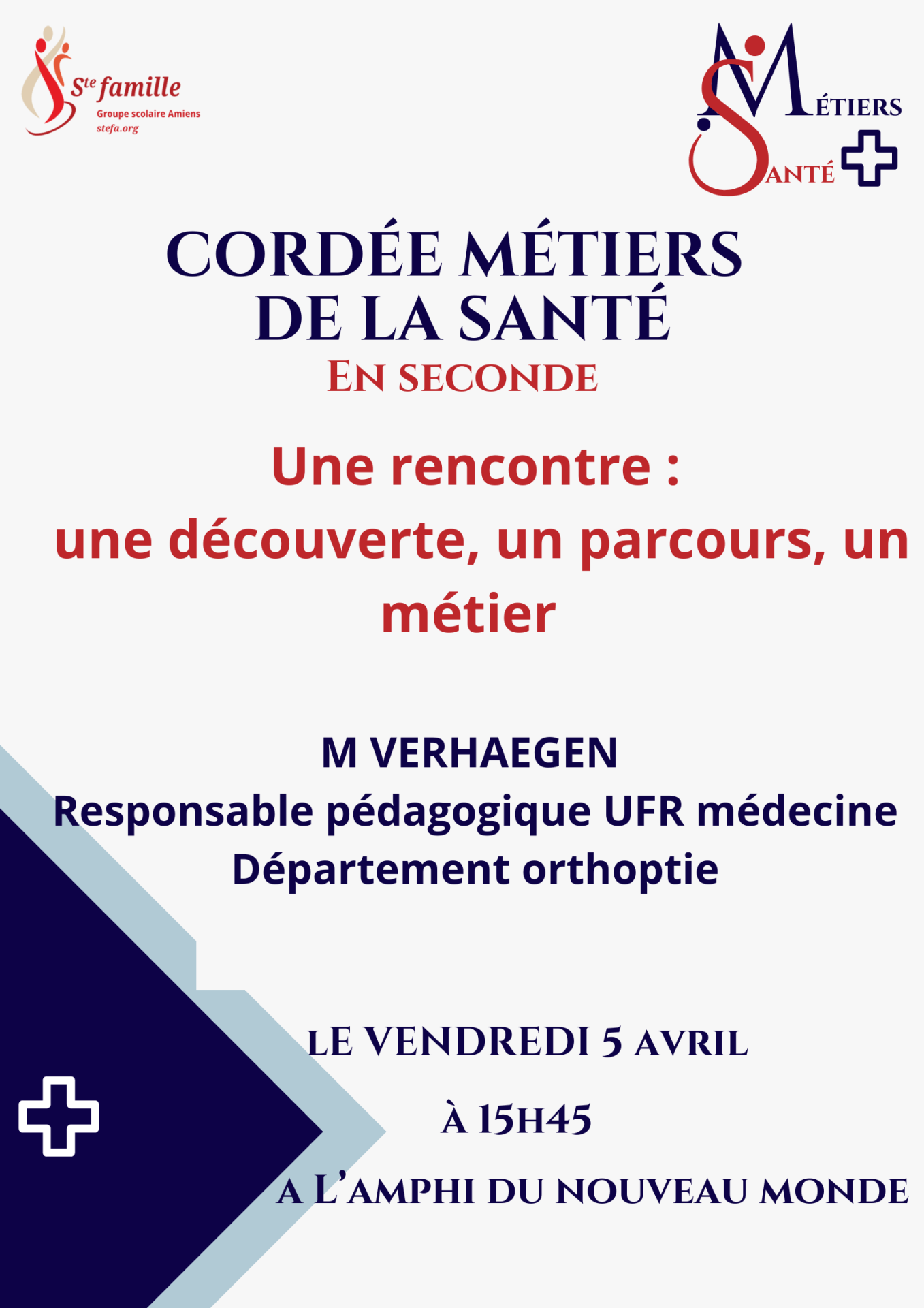 Ste famille
Groupe scolaire Amiens
stefa.org

MÉTIERS
SANTÉ

CORDÉE MÉTIERS DE LA SANTÉ
EN SECONDE

Une rencontre :
une découverte, un parcours, un métier

M VERHAEGEN
Responsable pédagogique UFR médecine
Département orthoptie

LE VENDREDI 5 AVRIL
À 15H45
A L'AMPHI DU NOUVEAU MONDE